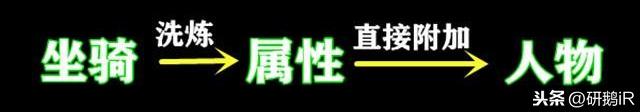 坐骑 洗炼 属性 直接附加 人物

头条 @研鹅iR